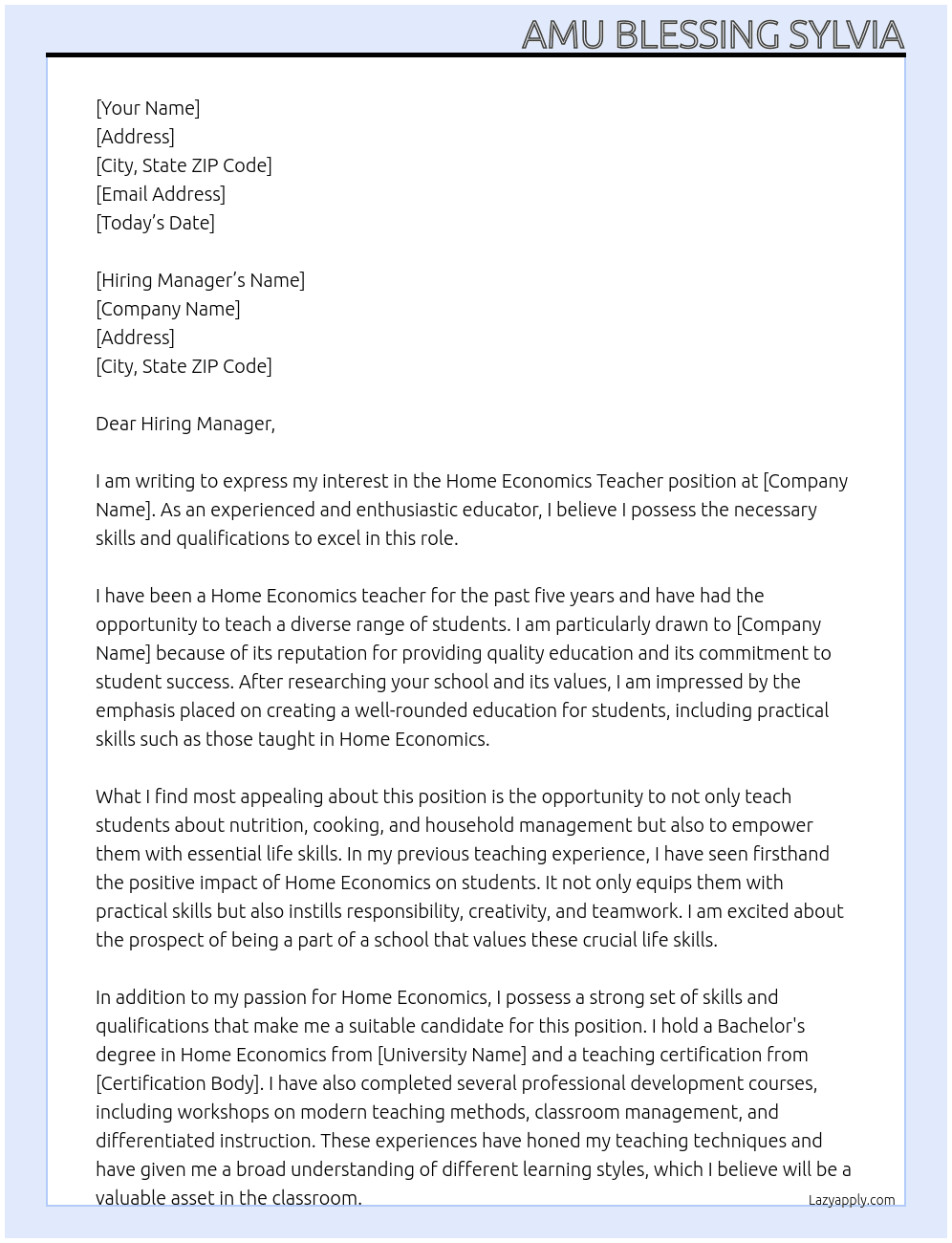 AMU BLESSING SYLVIA

[Your Name]
[Address]
[City, State ZIP Code]
[Email Address]
[Today's Date]

[Hiring Manager's Name]
[Company Name]
[Address]
[City, State ZIP Code]

Dear Hiring Manager,

I am writing to express my interest in the Home Economics Teacher position at [Company Name]. As an experienced and enthusiastic educator, I believe I possess the necessary skills and qualifications to excel in this role.

I have been a Home Economics teacher for the past five years and have had the opportunity to teach a diverse range of students. I am particularly drawn to [Company Name] because of its reputation for providing quality education and its commitment to student success. After researching your school and its values, I am impressed by the emphasis placed on creating a well-rounded education for students, including practical skills such as those taught in Home Economics.

What I find most appealing about this position is the opportunity to not only teach students about nutrition, cooking, and household management but also to empower them with essential life skills. In my previous teaching experience, I have seen firsthand the positive impact of Home Economics on students. It not only equips them with practical skills but also instills responsibility, creativity, and teamwork. I am excited about the prospect of being a part of a school that values these crucial life skills.

In addition to my passion for Home Economics, I possess a strong set of skills and qualifications that make me a suitable candidate for this position. I hold a Bachelor's degree in Home Economics from [University Name] and a teaching certification from [Certification Body]. I have also completed several professional development courses, including workshops on modern teaching methods, classroom management, and differentiated instruction. These experiences have honed my teaching techniques and have given me a broad understanding of different learning styles, which I believe will be a valuable asset in the classroom.

Lazyapply.com